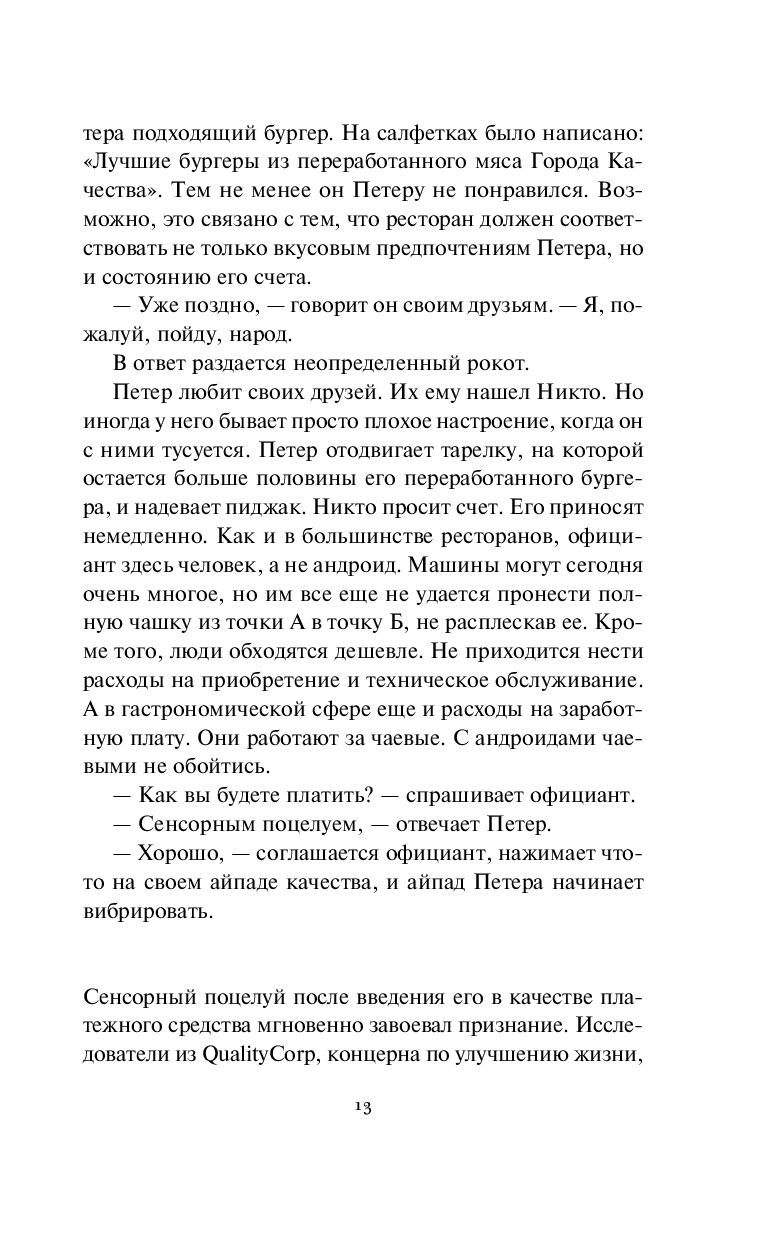 тера подходящий бургер. На салфетках было написано: «Лучшие бургеры из переработанного мяса Города Качества». Тем не менее он Петеру не понравился. Возможно, это связано с тем, что ресторан должен соответствовать не только вкусовым предпочтениям Петера, но и состоянию его счета.

— Уже поздно, — говорит он своим друзьям. — Я, пожалуй, пойду, народ.

В ответ раздается неопределенный рокот.

Петер любит своих друзей. Их ему нашел Никто. Но иногда у него бывает просто плохое настроение, когда он с ними тусуется. Петер отодвигает тарелку, на которой остается больше половины его переработанного бургера, и надевает пиджак. Никто просит счет. Его приносят немедленно. Как и в большинстве ресторанов, официант здесь человек, а не андроид. Машины могут сегодня очень многое, но им все еще не удается пронести полную чашку из точки А в точку Б, не расплескав ее. Кроме того, люди обходятся дешевле. Не приходится нести расходы на приобретение и техническое обслуживание. А в гастрономической сфере еще и расходы на заработную плату. Они работают за чаевые. С андроидами чаевыми не обойтись.

— Как вы будете платить? — спрашивает официант.

— Сенсорным поцелуем, — отвечает Петер.

— Хорошо, — соглашается официант, нажимает что-то на своем айпаде качества, и айпад Петера начинает вибрировать.

Сенсорный поцелуй после введения его в качестве платежного средства мгновенно завоевал признание. Исследователи из QualityCorp, концерна по улучшению жизни,

13